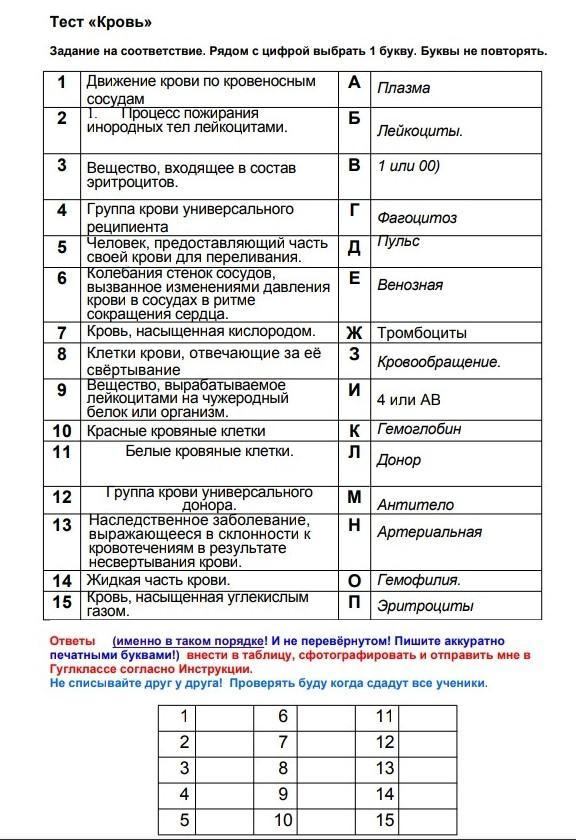 Тест «Кровь»

Задание на соответствие. Рядом с цифрой выбрать 1 букву. Буквы не повторять.

| 1 | Движение крови по кровеносным сосудам | А | Плазма |
|---|---|---|---|
| 2 | 1. Процесс пожирания инородных тел лейкоцитами. | Б | Лейкоциты. |
| 3 | Вещество, входящее в состав эритроцитов. | В | 1 или 00) |
| 4 | Группа крови универсального реципиента | Г | Фагоцитоз |
| 5 | Человек, предоставляющий часть своей крови для переливания. | Д | Пульс |
| 6 | Колебания стенок сосудов, вызванное изменениями давления крови в сосудах в ритме сокращения сердца. | Е | Венозная |
| 7 | Кровь, насыщенная кислородом. | Ж | Тромбоциты |
| 8 | Клетки крови, отвечающие за её свёртывание | З | Кровообращение. |
| 9 | Вещество, вырабатываемое лейкоцитами на чужеродный белок или организм. | И | 4 или АВ |
| 10 | Красные кровяные клетки | К | Гемоглобин |
| 11 | Белые кровяные клетки. | Л | Донор |
| 12 | Группа крови универсального донора. | М | Антитело |
| 13 | Наследственное заболевание, выражающееся в склонности к кровотечениям в результате несвертывания крови. | Н | Артериальная |
| 14 | Жидкая часть крови. | О | Гемофилия. |
| 15 | Кровь, насыщенная углекислым газом. | П | Эритроциты |

Ответы (именно в таком порядке! И не перевёрнутом! Пишите аккуратно печатными буквами!) внести в таблицу, сфотографировать и отправить мне в Гуглклассе согласно Инструкции.
Не списывайте друг у друга! Проверять буду когда сдадут все ученики.

| 1 | | 6 | | 11 | |
|---|---|---|---|---|---|
| 2 | | 7 | | 12 | |
| 3 | | 8 | | 13 | |
| 4 | | 9 | | 14 | |
| 5 | | 10 | | 15 | |